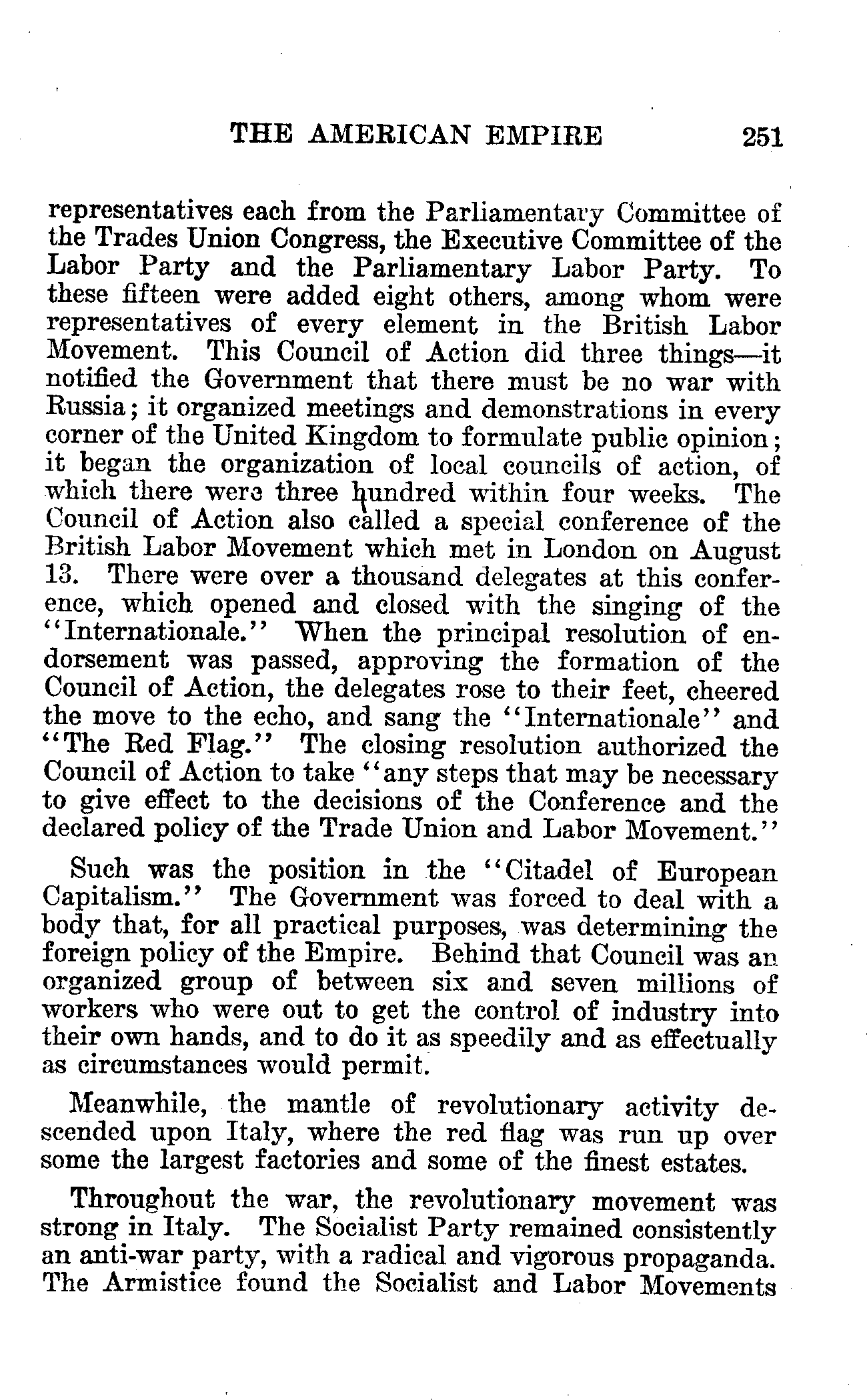 THE AMERICAN EMPIRE 251

representatives each from the Parliamentary Committee of the Trades Union Congress, the Executive Committee of the Labor Party and the Parliamentary Labor Party. To these fifteen were added eight others, among whom were representatives of every element in the British Labor Movement. This Council of Action did three things—it notified the Government that there must be no war with Russia; it organized meetings and demonstrations in every corner of the United Kingdom to formulate public opinion; it began the organization of local councils of action, of which there were three hundred within four weeks. The Council of Action also called a special conference of the British Labor Movement which met in London on August 13. There were over a thousand delegates at this conference, which opened and closed with the singing of the "Internationale." When the principal resolution of endorsement was passed, approving the formation of the Council of Action, the delegates rose to their feet, cheered the move to the echo, and sang the "Internationale" and "The Red Flag." The closing resolution authorized the Council of Action to take "any steps that may be necessary to give effect to the decisions of the Conference and the declared policy of the Trade Union and Labor Movement."

Such was the position in the "Citadel of European Capitalism." The Government was forced to deal with a body that, for all practical purposes, was determining the foreign policy of the Empire. Behind that Council was an organized group of between six and seven millions of workers who were out to get the control of industry into their own hands, and to do it as speedily and as effectually as circumstances would permit.

Meanwhile, the mantle of revolutionary activity descended upon Italy, where the red flag was run up over some the largest factories and some of the finest estates.

Throughout the war, the revolutionary movement was strong in Italy. The Socialist Party remained consistently an anti-war party, with a radical and vigorous propaganda. The Armistice found the Socialist and Labor Movements